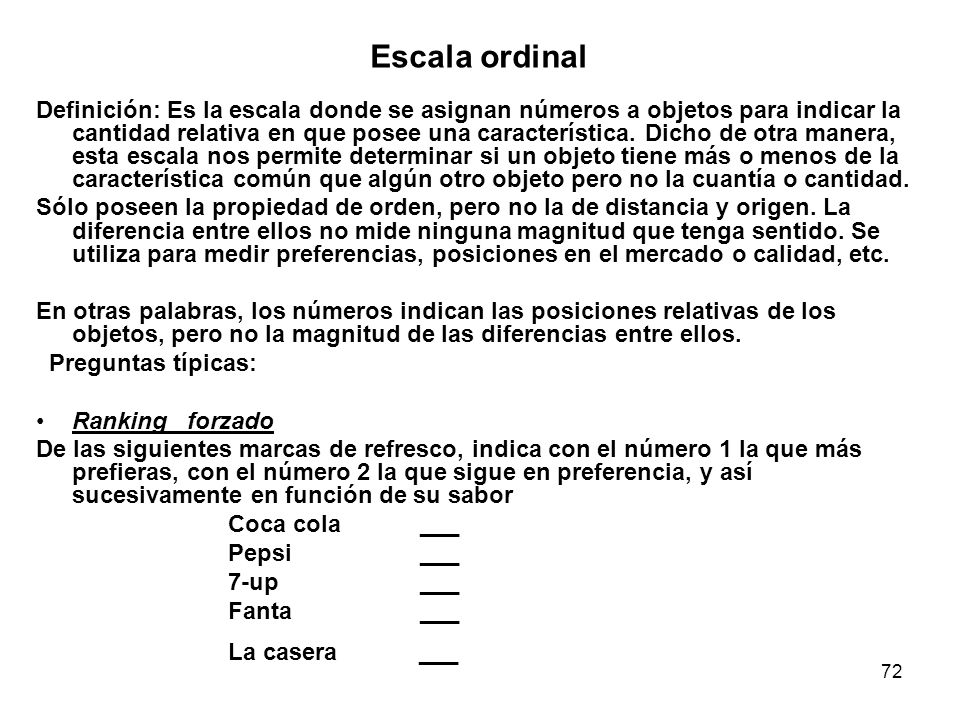 Escala ordinal

Definición: Es la escala donde se asignan números a objetos para indicar la cantidad relativa en que posee una característica. Dicho de otra manera, esta escala nos permite determinar si un objeto tiene más o menos de la característica común que algún otro objeto pero no la cuantía o cantidad.

Sólo poseen la propiedad de orden, pero no la de distancia y origen. La diferencia entre ellos no mide ninguna magnitud que tenga sentido. Se utiliza para medir preferencias, posiciones en el mercado o calidad, etc.

En otras palabras, los números indican las posiciones relativas de los objetos, pero no la magnitud de las diferencias entre ellos.

Preguntas típicas:

• Ranking forzado

De las siguientes marcas de refresco, indica con el número 1 la que más prefieras, con el número 2 la que sigue en preferencia, y así sucesivamente en función de su sabor

Coca cola ___
Pepsi ___
7-up ___
Fanta ___
La casera ___

72